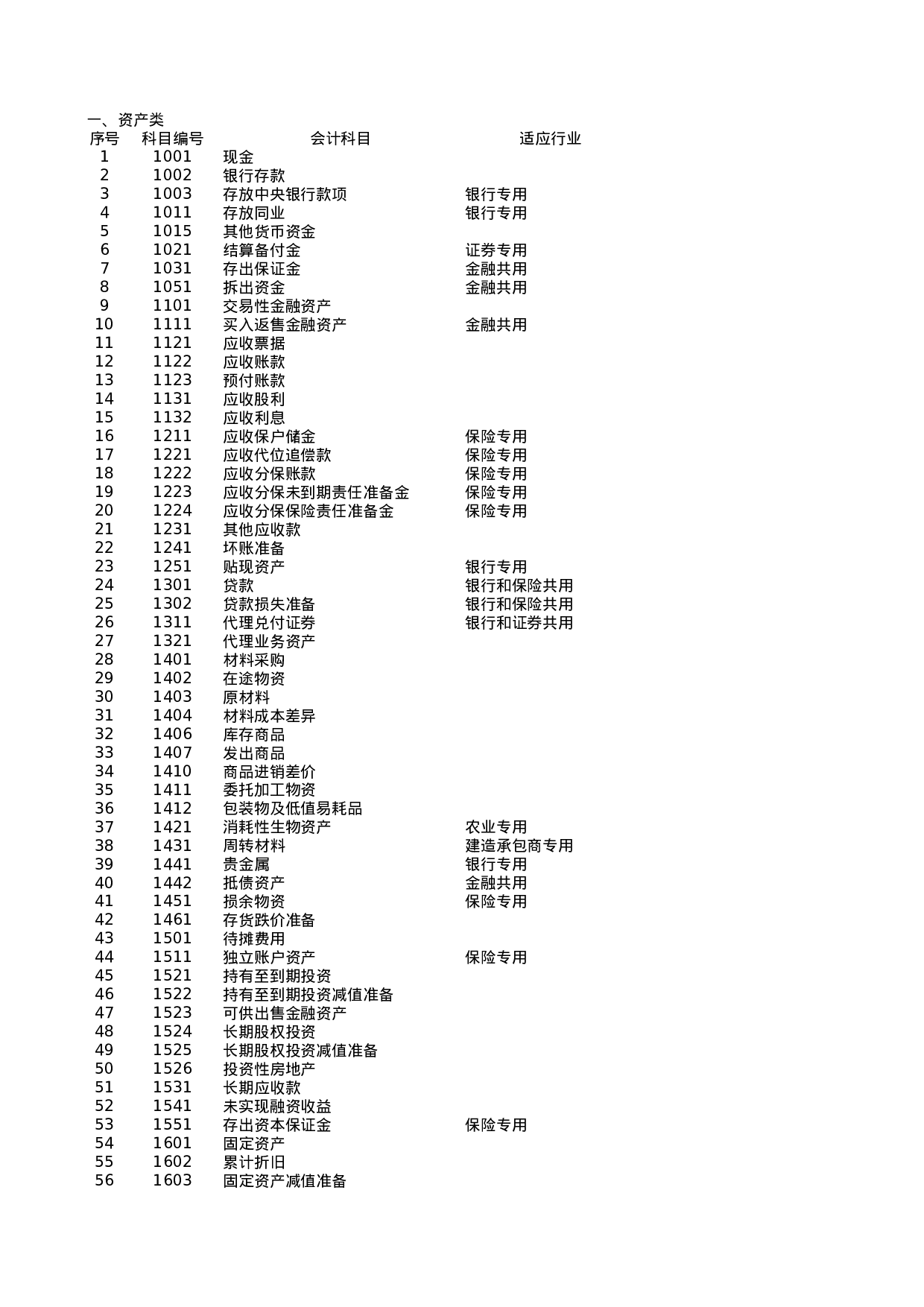 一、资产类

| 序号 | 科目编号 | 会计科目 | 适应行业 |
|---|---|---|---|
| 1 | 1001 | 现金 | |
| 2 | 1002 | 银行存款 | |
| 3 | 1003 | 存放中央银行款项 | 银行专用 |
| 4 | 1011 | 存放同业 | 银行专用 |
| 5 | 1015 | 其他货币资金 | |
| 6 | 1021 | 结算备付金 | 证券专用 |
| 7 | 1031 | 存出保证金 | 金融共用 |
| 8 | 1051 | 拆出资金 | 金融共用 |
| 9 | 1101 | 交易性金融资产 | |
| 10 | 1111 | 买入返售金融资产 | 金融共用 |
| 11 | 1121 | 应收票据 | |
| 12 | 1122 | 应收账款 | |
| 13 | 1123 | 预付账款 | |
| 14 | 1131 | 应收股利 | |
| 15 | 1132 | 应收利息 | |
| 16 | 1211 | 应收保户储金 | 保险专用 |
| 17 | 1221 | 应收代位追偿款 | 保险专用 |
| 18 | 1222 | 应收分保账款 | 保险专用 |
| 19 | 1223 | 应收分保未到期责任准备金 | 保险专用 |
| 20 | 1224 | 应收分保保险责任准备金 | 保险专用 |
| 21 | 1231 | 其他应收款 | |
| 22 | 1241 | 坏账准备 | |
| 23 | 1251 | 贴现资产 | 银行专用 |
| 24 | 1301 | 贷款 | 银行和保险共用 |
| 25 | 1302 | 贷款损失准备 | 银行和保险共用 |
| 26 | 1311 | 代理兑付证券 | 银行和证券共用 |
| 27 | 1321 | 代理业务资产 | |
| 28 | 1401 | 材料采购 | |
| 29 | 1402 | 在途物资 | |
| 30 | 1403 | 原材料 | |
| 31 | 1404 | 材料成本差异 | |
| 32 | 1406 | 库存商品 | |
| 33 | 1407 | 发出商品 | |
| 34 | 1410 | 商品进销差价 | |
| 35 | 1411 | 委托加工物资 | |
| 36 | 1412 | 包装物及低值易耗品 | |
| 37 | 1421 | 消耗性生物资产 | 农业专用 |
| 38 | 1431 | 周转材料 | 建造承包商专用 |
| 39 | 1441 | 贵金属 | 银行专用 |
| 40 | 1442 | 抵债资产 | 金融共用 |
| 41 | 1451 | 损余物资 | 保险专用 |
| 42 | 1461 | 存货跌价准备 | |
| 43 | 1501 | 待摊费用 | |
| 44 | 1511 | 独立账户资产 | 保险专用 |
| 45 | 1521 | 持有至到期投资 | |
| 46 | 1522 | 持有至到期投资减值准备 | |
| 47 | 1523 | 可供出售金融资产 | |
| 48 | 1524 | 长期股权投资 | |
| 49 | 1525 | 长期股权投资减值准备 | |
| 50 | 1526 | 投资性房地产 | |
| 51 | 1531 | 长期应收款 | |
| 52 | 1541 | 未实现融资收益 | |
| 53 | 1551 | 存出资本保证金 | 保险专用 |
| 54 | 1601 | 固定资产 | |
| 55 | 1602 | 累计折旧 | |
| 56 | 1603 | 固定资产减值准备 | |